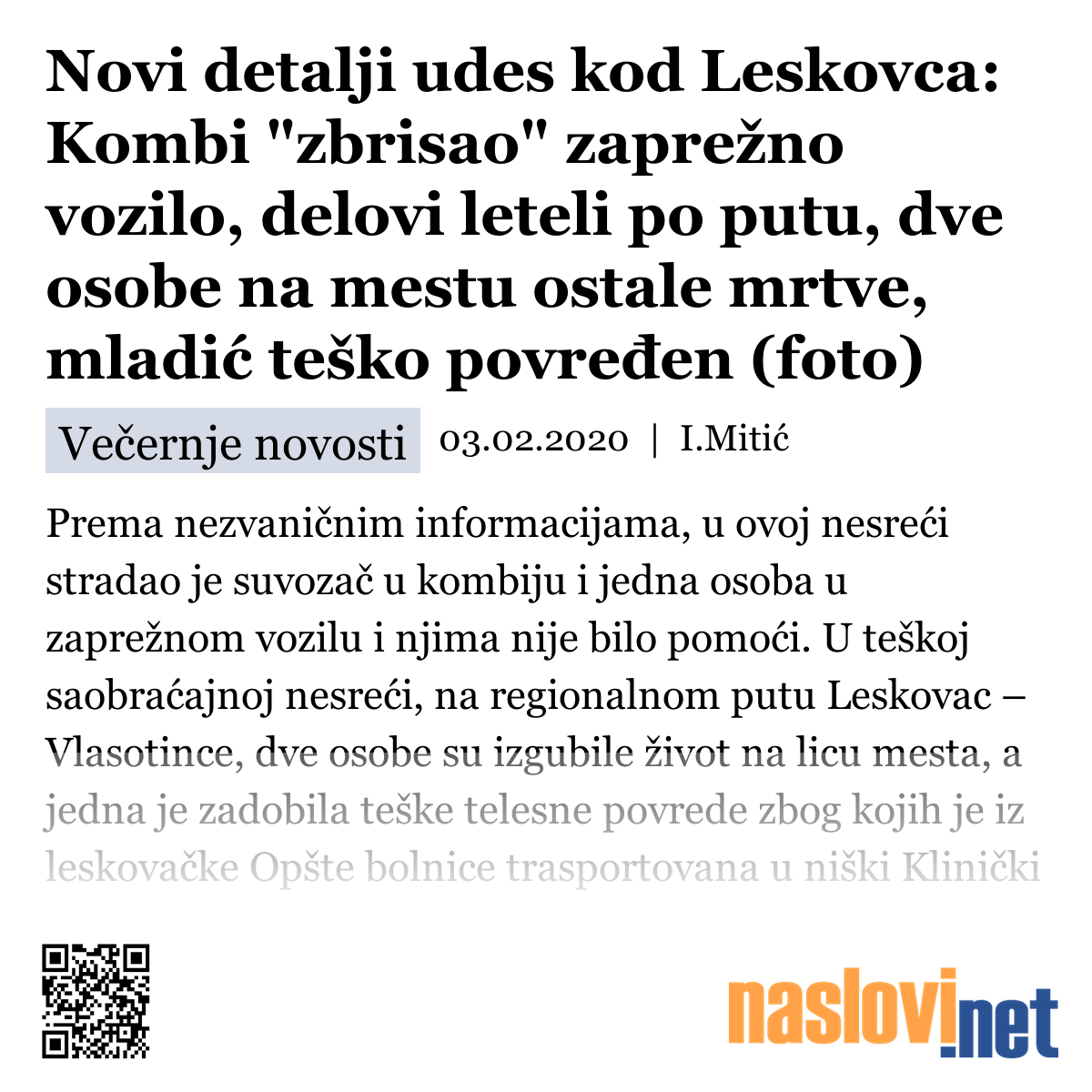 Novi detalji udes kod Leskovca: Kombi "zbrisao" zaprežno vozilo, delovi leteli po putu, dve osobe na mestu ostale mrtve, mladić teško povređen (foto)

Večernje novosti 03.02.2020 | I.Mitić

Prema nezvaničnim informacijama, u ovoj nesreći stradao je suvozač u kombiju i jedna osoba u zaprežnom vozilu i njima nije bilo pomoći. U teškoj saobraćajnoj nesreći, na regionalnom putu Leskovac – Vlasotince, dve osobe su izgubile život na licu mesta, a jedna je zadobila teške telesne povrede zbog kojih je iz leskovačke Opšte bolnice trasportovana u niški Klinički

naslovi.net